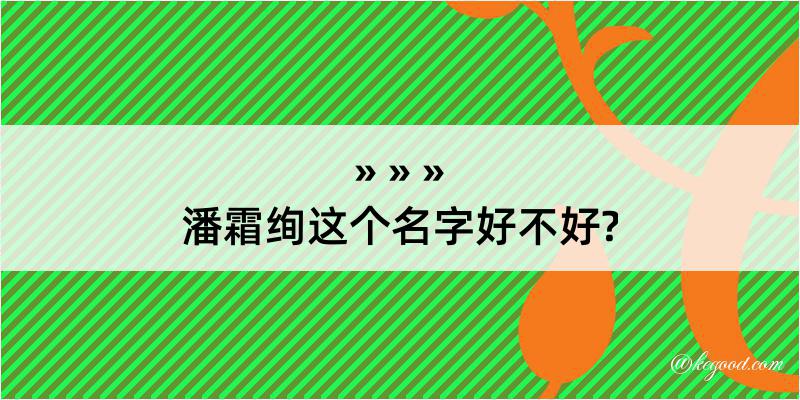 » » »
潘霜绚这个名字好不好?

@kegood.com